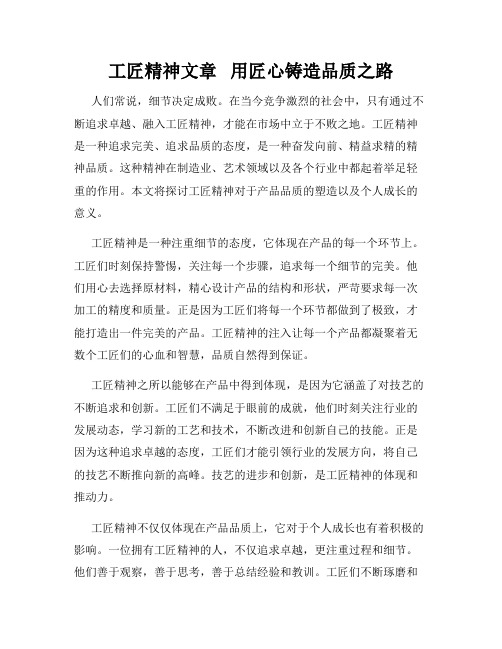 工匠精神文章 用匠心铸造品质之路

人们常说，细节决定成败。在当今竞争激烈的社会中，只有通过不断追求卓越、融入工匠精神，才能在市场中立于不败之地。工匠精神是一种追求完美、追求品质的态度，是一种奋发向前、精益求精的精神品质。这种精神在制造业、艺术领域以及各个行业中都起着举足轻重的作用。本文将探讨工匠精神对于产品品质的塑造以及个人成长的意义。

工匠精神是一种注重细节的态度，它体现在产品的每一个环节上。工匠们时刻保持警惕，关注每一个步骤，追求每一个细节的完美。他们用心去选择原材料，精心设计产品的结构和形状，严苛要求每一次加工的精度和质量。正是因为工匠们将每一个环节都做到了极致，才能打造出一件完美的产品。工匠精神的注入让每一个产品都凝聚着无数个工匠们的心血和智慧，品质自然得到保证。

工匠精神之所以能够在产品中得到体现，是因为它涵盖了对技艺的不断追求和创新。工匠们不满足于眼前的成就，他们时刻关注行业的发展动态，学习新的工艺和技术，不断改进和创新自己的技能。正是因为这种追求卓越的态度，工匠们才能引领行业的发展方向，将自己的技艺不断推向新的高峰。技艺的进步和创新，是工匠精神的体现和推动力。

工匠精神不仅仅体现在产品品质上，它对于个人成长也有着积极的影响。一位拥有工匠精神的人，不仅追求卓越，更注重过程和细节。他们善于观察，善于思考，善于总结经验和教训。工匠们不断琢磨和